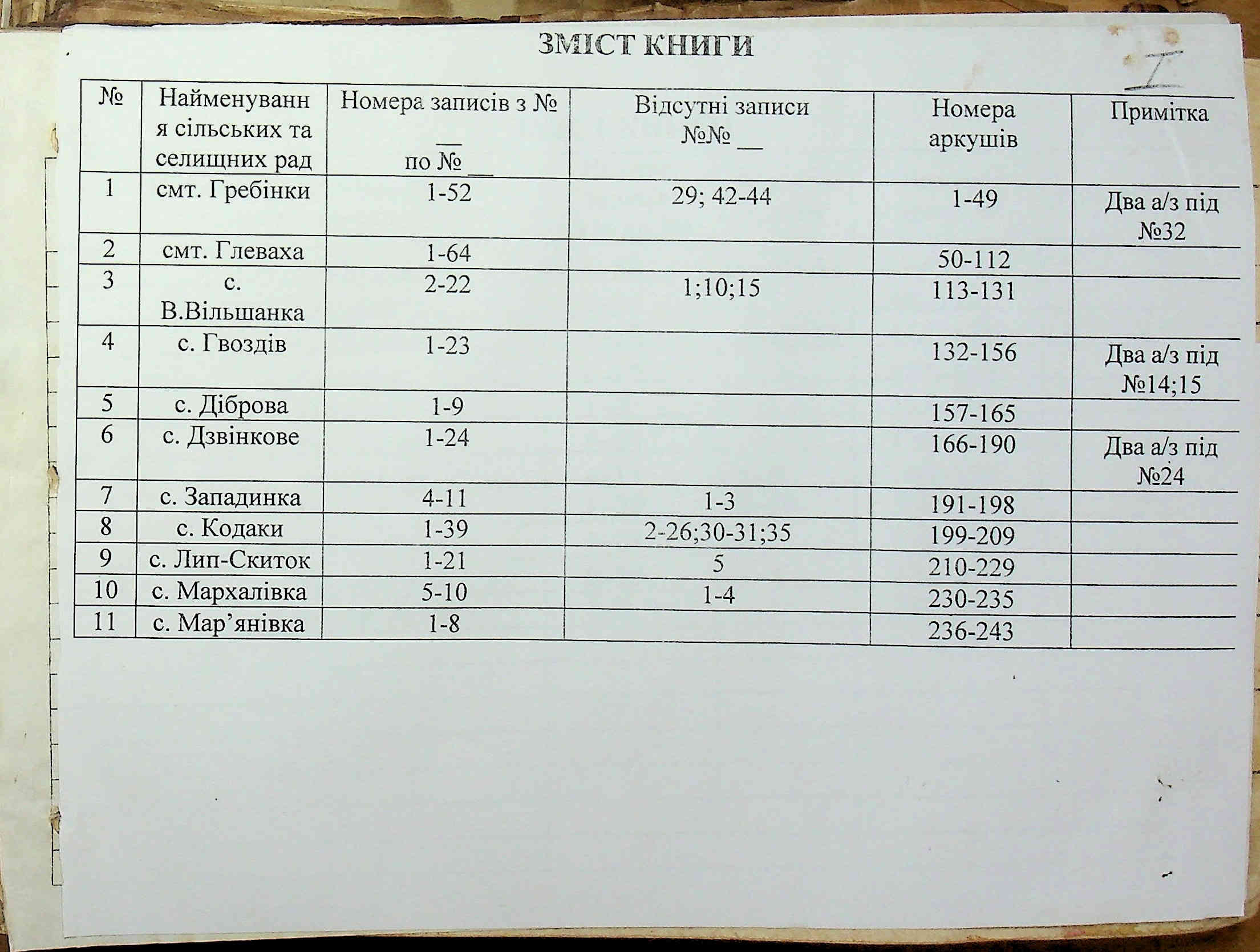 ЗМІСТ КНИГИ

I

| № | Найменування сільських та селищних рад | Номера записів з № __ по № __ | Відсутні записи №№ __ | Номера аркушів | Примітка |
|---|---|---|---|---|---|
| 1 | смт. Гребінки | 1-52 | 29; 42-44 | 1-49 | Два а/з під №32 |
| 2 | смт. Глеваха | 1-64 | | 50-112 | |
| 3 | с. В.Вільшанка | 2-22 | 1;10;15 | 113-131 | |
| 4 | с. Гвоздів | 1-23 | | 132-156 | Два а/з під №14;15 |
| 5 | с. Діброва | 1-9 | | 157-165 | |
| 6 | с. Дзвінкове | 1-24 | | 166-190 | Два а/з під №24 |
| 7 | с. Западинка | 4-11 | 1-3 | 191-198 | |
| 8 | с. Кодаки | 1-39 | 2-26;30-31;35 | 199-209 | |
| 9 | с. Лип-Скиток | 1-21 | 5 | 210-229 | |
| 10 | с. Мархалівка | 5-10 | 1-4 | 230-235 | |
| 11 | с. Мар’янівка | 1-8 | | 236-243 | |